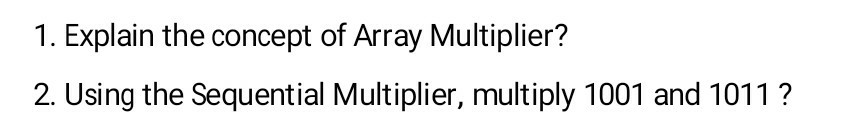 1. Explain the concept of Array Multiplier?

2. Using the Sequential Multiplier, multiply 1001 and 1011 ?